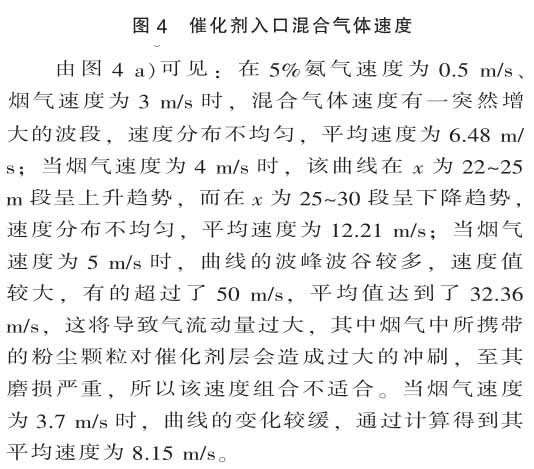 图 4　催化剂入口混合气体速度

由图 4 a)可见：在 5%氨气速度为 0.5 m/s、烟气速度为 3 m/s 时，混合气体速度有一突然增大的波段，速度分布不均匀，平均速度为 6.48 m/s；当烟气速度为 4 m/s 时，该曲线在 $x$ 为 22~25 m 段呈上升趋势，而在 $x$ 为 25~30 段呈下降趋势，速度分布不均匀，平均速度为 12.21 m/s；当烟气速度为 5 m/s 时，曲线的波峰波谷较多，速度值较大，有的超过了 50 m/s，平均值达到了 32.36 m/s，这将导致气流动量过大，其中烟气中所携带的粉尘颗粒对催化剂层会造成过大的冲刷，至其磨损严重，所以该速度组合不适合。当烟气速度为 3.7 m/s 时，曲线的变化较缓，通过计算得到其平均速度为 8.15 m/s。